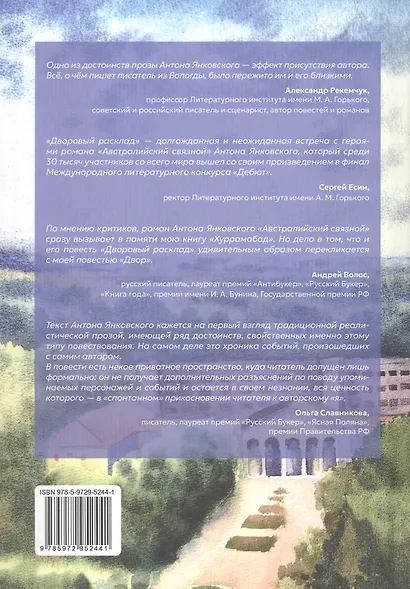 Одно из достоинств прозы Антона Янковского — эффект присутствия автора. Всё, о чём пишет писатель из Вологды, было пережито им и его близкими.

Александр Рекемчук,
профессор Литературного института имени М. А. Горького, советский и российский писатель и сценарист, автор повестей и романов

«Дворовый расклад» — долгожданная и неожиданная встреча с героями романа «Австралийский связной» Антона Янковского, который среди 30 тысяч участников со всего мира вышел со своим произведением в финал Международного литературного конкурса «Дебют».

Сергей Есин,
ректор Литературного института имени А. М. Горького

По мнению критиков, роман Антона Янковского «Австралийский связной» сразу вызывает в памяти мою книгу «Хуррамабад». Но дело в том, что и его повесть «Дворовый расклад» удивительным образом перекликается с моей повестью «Двор».

Андрей Волос,
русский писатель, лауреат премий «Антибукер», «Русский Букер», «Книга года», премии имени И. А. Бунина, Государственной премии РФ

Текст Антона Янковского кажется на первый взгляд традиционной реалистической прозой, имеющей ряд достоинств, свойственных именно этому типу повествования. На самом деле это хроника событий, произошедших с самим автором.
В повести есть некое приватное пространство, куда читатель допущен лишь формально: он не получает дополнительных разъяснений по поводу упоминаемых персонажей и событий и остается в своем незнании, вся ценность которого — в «спонтанном» прикосновении читателя к авторскому «я».

Ольга Славникова,
писатель, лауреат премий «Русский Букер», «Ясная Поляна», премии Правительства РФ

ISBN 978-5-9729-5244-1
9 785972 952441